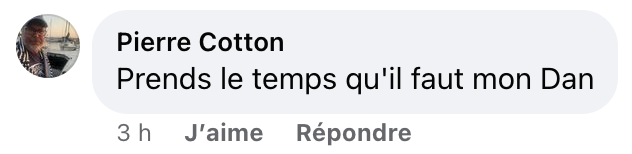 Pierre Cotton
Prends le temps qu'il faut mon Dan

3 h J'aime Répondre